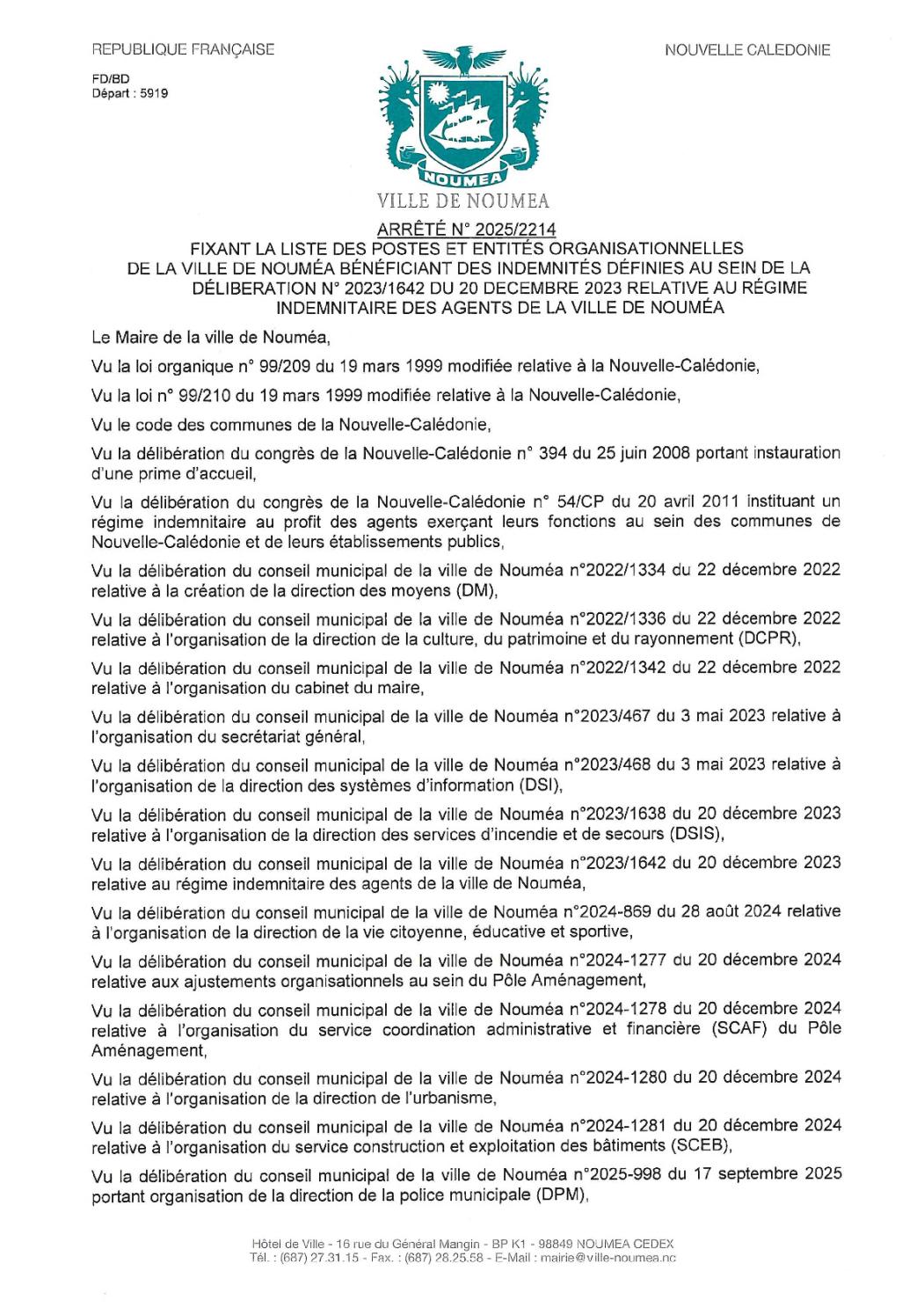 REPUBLIQUE FRANÇAISE

NOUVELLE CALEDONIE

FD/BD
Départ : 5919

NOUMEA

VILLE DE NOUMEA

ARRÊTÉ N° 2025/2214
FIXANT LA LISTE DES POSTES ET ENTITÉS ORGANISATIONNELLES DE LA VILLE DE NOUMÉA BÉNÉFICIANT DES INDEMNITÉS DÉFINIES AU SEIN DE LA DÉLIBERATION N° 2023/1642 DU 20 DECEMBRE 2023 RELATIVE AU RÉGIME INDEMNITAIRE DES AGENTS DE LA VILLE DE NOUMÉA

Le Maire de la ville de Nouméa,

Vu la loi organique n° 99/209 du 19 mars 1999 modifiée relative à la Nouvelle-Calédonie,

Vu la loi n° 99/210 du 19 mars 1999 modifiée relative à la Nouvelle-Calédonie,

Vu le code des communes de la Nouvelle-Calédonie,

Vu la délibération du congrès de la Nouvelle-Calédonie n° 394 du 25 juin 2008 portant instauration d'une prime d'accueil,

Vu la délibération du congrès de la Nouvelle-Calédonie n° 54/CP du 20 avril 2011 instituant un régime indemnitaire au profit des agents exerçant leurs fonctions au sein des communes de Nouvelle-Calédonie et de leurs établissements publics,

Vu la délibération du conseil municipal de la ville de Nouméa n°2022/1334 du 22 décembre 2022 relative à la création de la direction des moyens (DM),

Vu la délibération du conseil municipal de la ville de Nouméa n°2022/1336 du 22 décembre 2022 relative à l'organisation de la direction de la culture, du patrimoine et du rayonnement (DCPR),

Vu la délibération du conseil municipal de la ville de Nouméa n°2022/1342 du 22 décembre 2022 relative à l'organisation du cabinet du maire,

Vu la délibération du conseil municipal de la ville de Nouméa n°2023/467 du 3 mai 2023 relative à l'organisation du secrétariat général,

Vu la délibération du conseil municipal de la ville de Nouméa n°2023/468 du 3 mai 2023 relative à l'organisation de la direction des systèmes d'information (DSI),

Vu la délibération du conseil municipal de la ville de Nouméa n°2023/1638 du 20 décembre 2023 relative à l'organisation de la direction des services d'incendie et de secours (DSIS),

Vu la délibération du conseil municipal de la ville de Nouméa n°2023/1642 du 20 décembre 2023 relative au régime indemnitaire des agents de la ville de Nouméa,

Vu la délibération du conseil municipal de la ville de Nouméa n°2024-869 du 28 août 2024 relative à l'organisation de la direction de la vie citoyenne, éducative et sportive,

Vu la délibération du conseil municipal de la ville de Nouméa n°2024-1277 du 20 décembre 2024 relative aux ajustements organisationnels au sein du Pôle Aménagement,

Vu la délibération du conseil municipal de la ville de Nouméa n°2024-1278 du 20 décembre 2024 relative à l'organisation du service coordination administrative et financière (SCAF) du Pôle Aménagement,

Vu la délibération du conseil municipal de la ville de Nouméa n°2024-1280 du 20 décembre 2024 relative à l'organisation de la direction de l'urbanisme,

Vu la délibération du conseil municipal de la ville de Nouméa n°2024-1281 du 20 décembre 2024 relative à l'organisation du service construction et exploitation des bâtiments (SCEB),

Vu la délibération du conseil municipal de la ville de Nouméa n°2025-998 du 17 septembre 2025 portant organisation de la direction de la police municipale (DPM),

Hôtel de Ville - 16 rue du Général Mangin - BP K1 - 98849 NOUMEA CEDEX
Tél. : (687) 27.31.15 - Fax. : (687) 28.25.58 - E-Mail : mairie@ville-noumea.nc